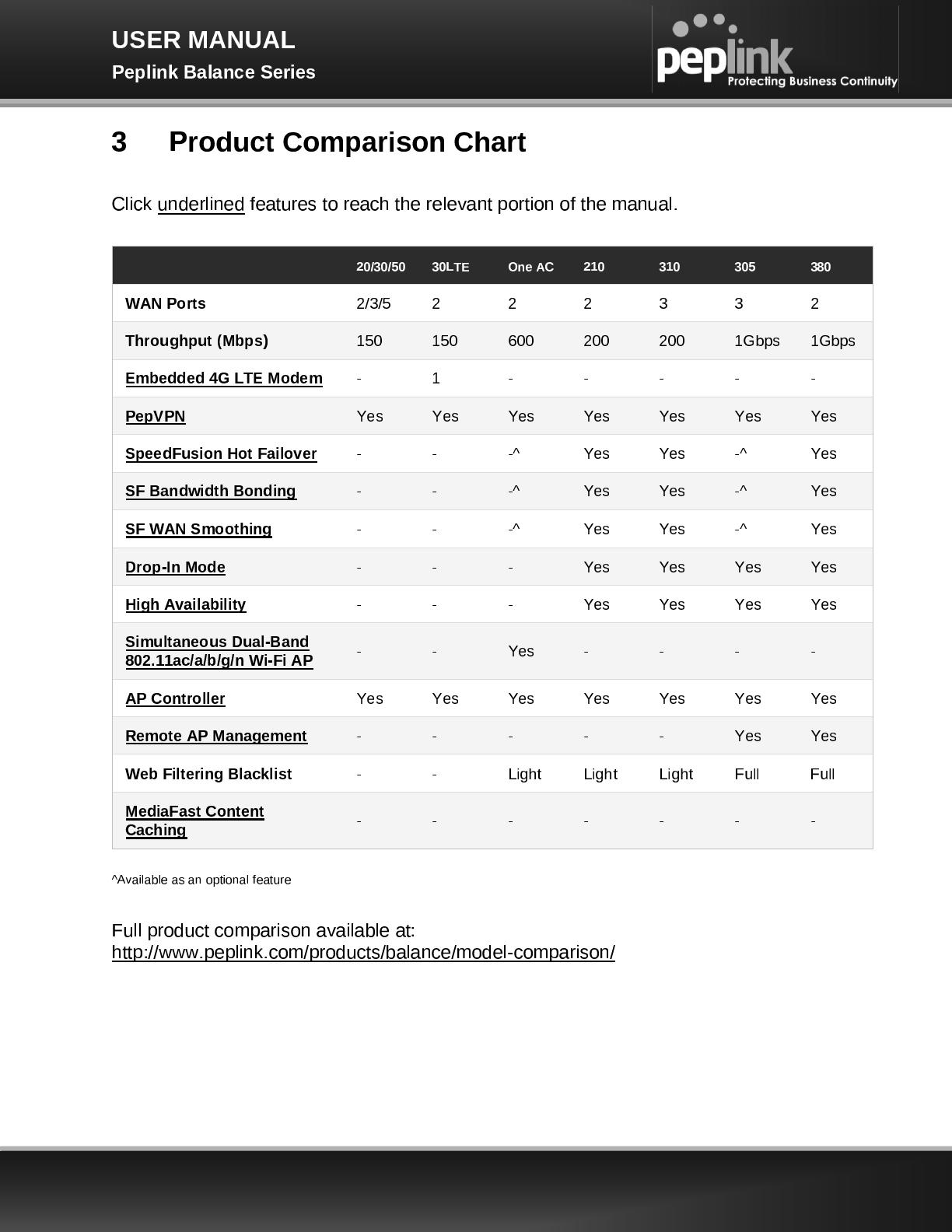 USER MANUAL
Peplink Balance Series

peplink
Protecting Business Continuity

3 Product Comparison Chart

Click underlined features to reach the relevant portion of the manual.

| | 20/30/50 | 30LTE | One AC | 210 | 310 | 305 | 380 |
|---|---|---|---|---|---|---|---|
| WAN Ports | 2/3/5 | 2 | 2 | 2 | 3 | 3 | 2 |
| Throughput (Mbps) | 150 | 150 | 600 | 200 | 200 | 1Gbps | 1Gbps |
| Embedded 4G LTE Modem | - | 1 | - | - | - | - | - |
| PepVPN | Yes | Yes | Yes | Yes | Yes | Yes | Yes |
| SpeedFusion Hot Failover | - | - | -^ | Yes | Yes | -^ | Yes |
| SF Bandwidth Bonding | - | - | -^ | Yes | Yes | -^ | Yes |
| SF WAN Smoothing | - | - | -^ | Yes | Yes | -^ | Yes |
| Drop-In Mode | - | - | - | Yes | Yes | Yes | Yes |
| High Availability | - | - | - | Yes | Yes | Yes | Yes |
| Simultaneous Dual-Band 802.11ac/a/b/g/n Wi-Fi AP | - | - | Yes | - | - | - | - |
| AP Controller | Yes | Yes | Yes | Yes | Yes | Yes | Yes |
| Remote AP Management | - | - | - | - | - | Yes | Yes |
| Web Filtering Blacklist | - | - | Light | Light | Light | Full | Full |
| MediaFast Content Caching | - | - | - | - | - | - | - |

^Available as an optional feature

Full product comparison available at:
http://www.peplink.com/products/balance/model-comparison/